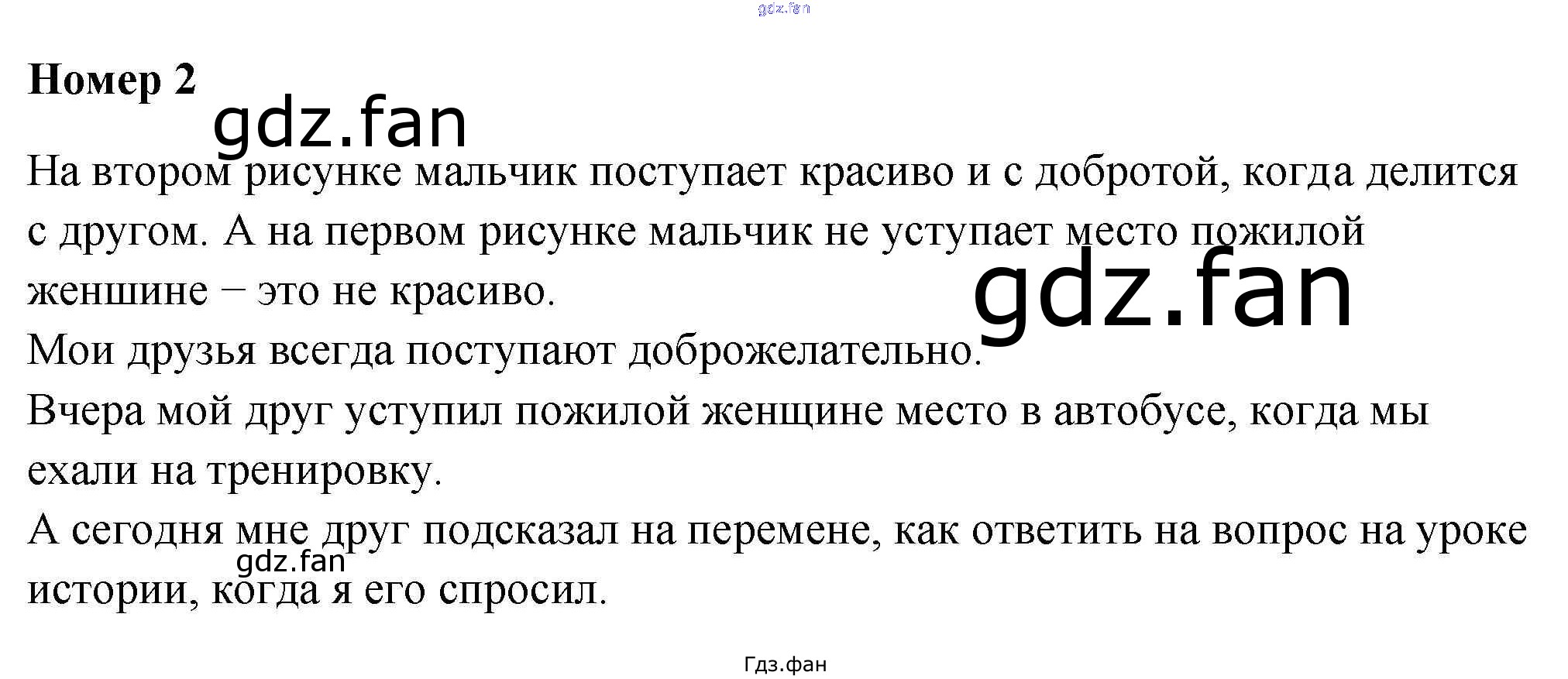 Номер 2

На втором рисунке мальчик поступает красиво и с добротой, когда делится с другом. А на первом рисунке мальчик не уступает место пожилой женшине – это не красиво.

Мои друзья всегда поступают доброжелательно.

Вчера мой друг уступил пожилой женщине место в автобусе, когда мы ехали на тренировку.

А сегодня мне друг подсказал на перемене, как ответить на вопрос на уроке истории, когда я его спросил.

Гдз.фан

gdz.fan